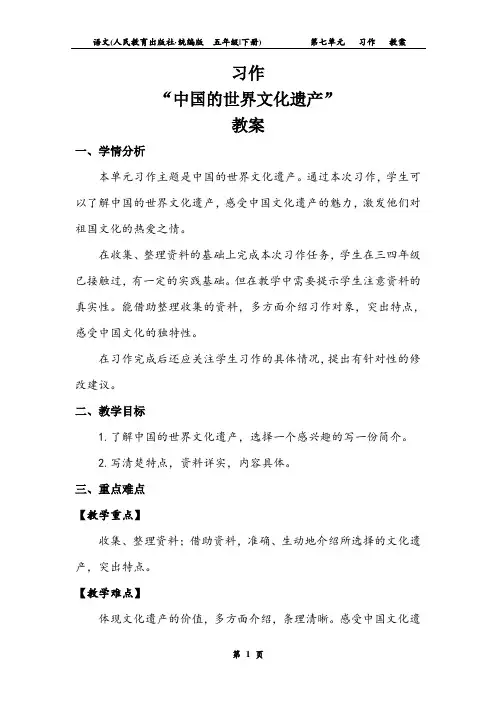 语文(人民教育出版社·统编版　五年级)(下册)　　第七单元　习作　教案

习作
“中国的世界文化遗产”
教案

一、学情分析

本单元习作主题是中国的世界文化遗产。通过本次习作，学生可以了解中国的世界文化遗产，感受中国文化遗产的魅力，激发他们对祖国文化的热爱之情。

在收集、整理资料的基础上完成本次习作任务，学生在三四年级已接触过，有一定的实践基础。但在教学中需要提示学生注意资料的真实性。能借助整理收集的资料，多方面介绍习作对象，突出特点，感受中国文化的独特性。

在习作完成后还应关注学生习作的具体情况，提出有针对性的修改建议。

二、教学目标

1. 了解中国的世界文化遗产，选择一个感兴趣的写一份简介。

2. 写清楚特点，资料详实，内容具体。

三、重点难点

【教学重点】

收集、整理资料；借助资料，准确、生动地介绍所选择的文化遗产，突出特点。

【教学难点】

体现文化遗产的价值，多方面介绍，条理清晰。感受中国文化遗

第 1 页